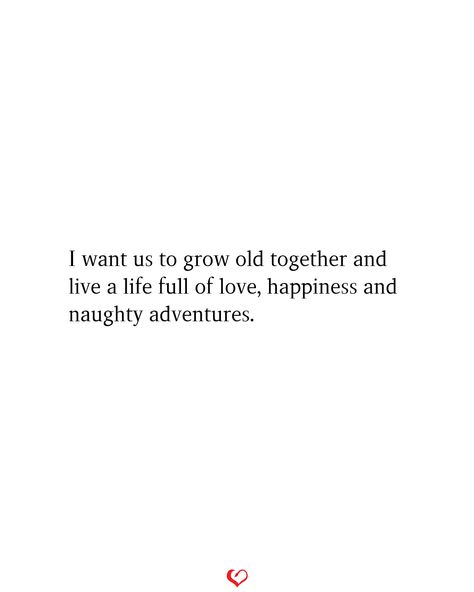 I want us to grow old together and live a life full of love, happiness and naughty adventures.